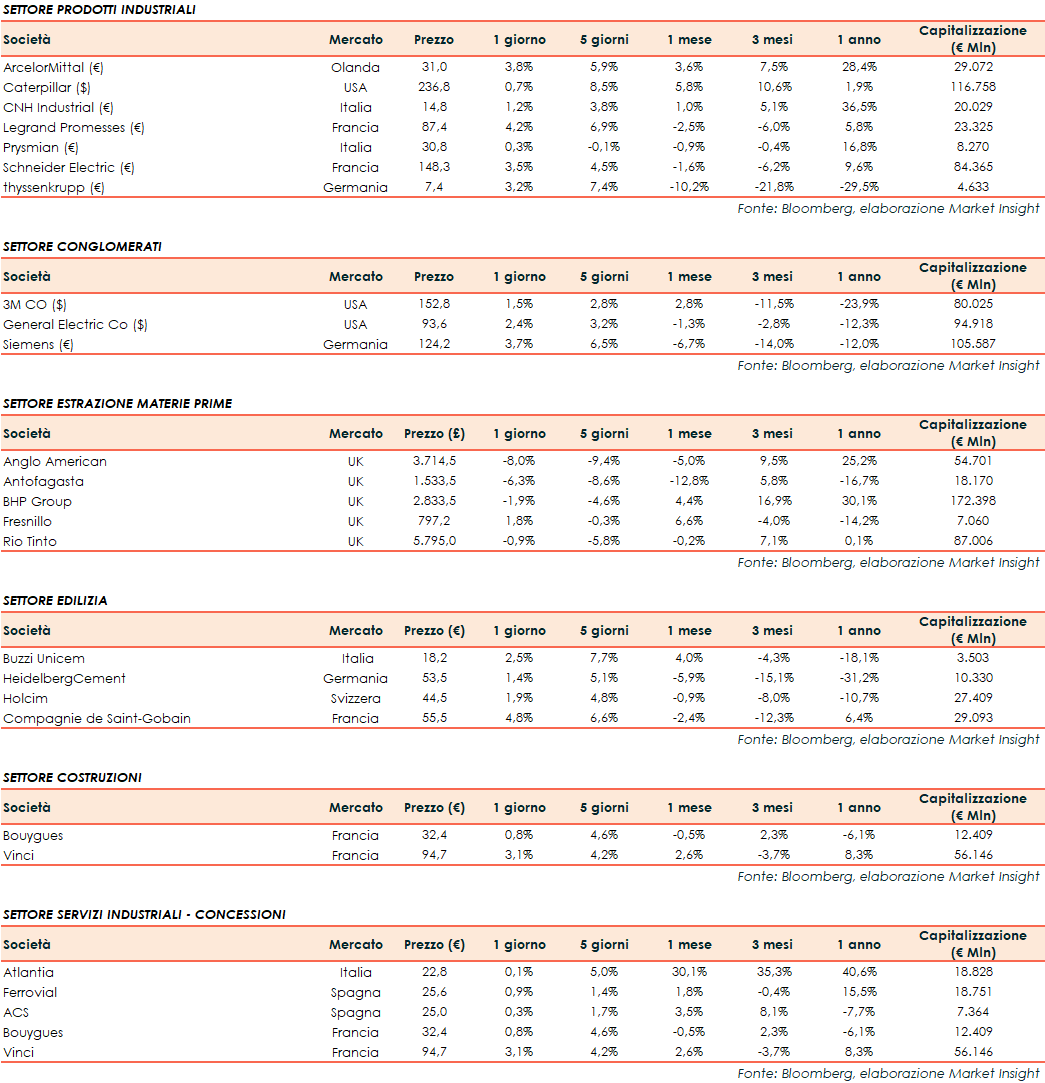 SETTORE PRODOTTI INDUSTRIALI

| Società | Mercato | Prezzo | 1 giorno | 5 giorni | 1 mese | 3 mesi | 1 anno | Capitalizzazione (€ Mln) |
|---|---|---|---|---|---|---|---|---|
| ArcelorMittal (€) | Olanda | 31,0 | 3,8% | 5,9% | 3,6% | 7,5% | 28,4% | 29.072 |
| Caterpillar ($) | USA | 236,8 | 0,7% | 8,5% | 5,8% | 10,6% | 1,9% | 116.758 |
| CNH Industrial (€) | Italia | 14,8 | 1,2% | 3,8% | 1,0% | 5,1% | 36,5% | 20.029 |
| Legrand Promesses (€) | Francia | 87,4 | 4,2% | 6,9% | -2,5% | -6,0% | 5,8% | 23.325 |
| Prysmian (€) | Italia | 30,8 | 0,3% | -0,1% | -0,9% | -0,4% | 16,8% | 8.270 |
| Schneider Electric (€) | Francia | 148,3 | 3,5% | 4,5% | -1,6% | -6,2% | 9,6% | 84.365 |
| thyssenkrupp (€) | Germania | 7,4 | 3,2% | 7,4% | -10,2% | -21,8% | -29,5% | 4.633 |

Fonte: Bloomberg, elaborazione Market Insight

SETTORE CONGLOMERATI

| Società | Mercato | Prezzo | 1 giorno | 5 giorni | 1 mese | 3 mesi | 1 anno | Capitalizzazione (€ Mln) |
|---|---|---|---|---|---|---|---|---|
| 3M CO ($) | USA | 152,8 | 1,5% | 2,8% | 2,8% | -11,5% | -23,9% | 80.025 |
| General Electric Co ($) | USA | 93,6 | 2,4% | 3,2% | -1,3% | -2,8% | -12,3% | 94.918 |
| Siemens (€) | Germania | 124,2 | 3,7% | 6,5% | -6,7% | -14,0% | -12,0% | 105.587 |

Fonte: Bloomberg, elaborazione Market Insight

SETTORE ESTRAZIONE MATERIE PRIME

| Società | Mercato | Prezzo (£) | 1 giorno | 5 giorni | 1 mese | 3 mesi | 1 anno | Capitalizzazione (€ Mln) |
|---|---|---|---|---|---|---|---|---|
| Anglo American | UK | 3.714,5 | -8,0% | -9,4% | -5,0% | 9,5% | 25,2% | 54.701 |
| Antofagasta | UK | 1.533,5 | -6,3% | -8,6% | -12,8% | 5,8% | -16,7% | 18.170 |
| BHP Group | UK | 2.833,5 | -1,9% | -4,6% | 4,4% | 16,9% | 30,1% | 172.398 |
| Fresnillo | UK | 797,2 | 1,8% | -0,3% | 6,6% | -4,0% | -14,2% | 7.060 |
| Rio Tinto | UK | 5.795,0 | -0,9% | -5,8% | -0,2% | 7,1% | 0,1% | 87.006 |

Fonte: Bloomberg, elaborazione Market Insight

SETTORE EDILIZIA

| Società | Mercato | Prezzo (€) | 1 giorno | 5 giorni | 1 mese | 3 mesi | 1 anno | Capitalizzazione (€ Mln) |
|---|---|---|---|---|---|---|---|---|
| Buzzi Unicem | Italia | 18,2 | 2,5% | 7,7% | 4,0% | -4,3% | -18,1% | 3.503 |
| HeidelbergCement | Germania | 53,5 | 1,4% | 5,1% | -5,9% | -15,1% | -31,2% | 10.330 |
| Holcim | Svizzera | 44,5 | 1,9% | 4,8% | -0,9% | -8,0% | -10,7% | 27.409 |
| Compagnie de Saint-Gobain | Francia | 55,5 | 4,8% | 6,6% | -2,4% | -12,3% | 6,4% | 29.093 |

Fonte: Bloomberg, elaborazione Market Insight

SETTORE COSTRUZIONI

| Società | Mercato | Prezzo (€) | 1 giorno | 5 giorni | 1 mese | 3 mesi | 1 anno | Capitalizzazione (€ Mln) |
|---|---|---|---|---|---|---|---|---|
| Bouygues | Francia | 32,4 | 0,8% | 4,6% | -0,5% | 2,3% | -6,1% | 12.409 |
| Vinci | Francia | 94,7 | 3,1% | 4,2% | 2,6% | -3,7% | 8,3% | 56.146 |

Fonte: Bloomberg, elaborazione Market Insight

SETTORE SERVIZI INDUSTRIALI - CONCESSIONI

| Società | Mercato | Prezzo (€) | 1 giorno | 5 giorni | 1 mese | 3 mesi | 1 anno | Capitalizzazione (€ Mln) |
|---|---|---|---|---|---|---|---|---|
| Atlantia | Italia | 22,8 | 0,1% | 5,0% | 30,1% | 35,3% | 40,6% | 18.828 |
| Ferrovial | Spagna | 25,6 | 0,9% | 1,4% | 1,8% | -0,4% | 15,5% | 18.751 |
| ACS | Spagna | 25,0 | 0,3% | 1,7% | 3,5% | 8,1% | -7,7% | 7.364 |
| Bouygues | Francia | 32,4 | 0,8% | 4,6% | -0,5% | 2,3% | -6,1% | 12.409 |
| Vinci | Francia | 94,7 | 3,1% | 4,2% | 2,6% | -3,7% | 8,3% | 56.146 |

Fonte: Bloomberg, elaborazione Market Insight